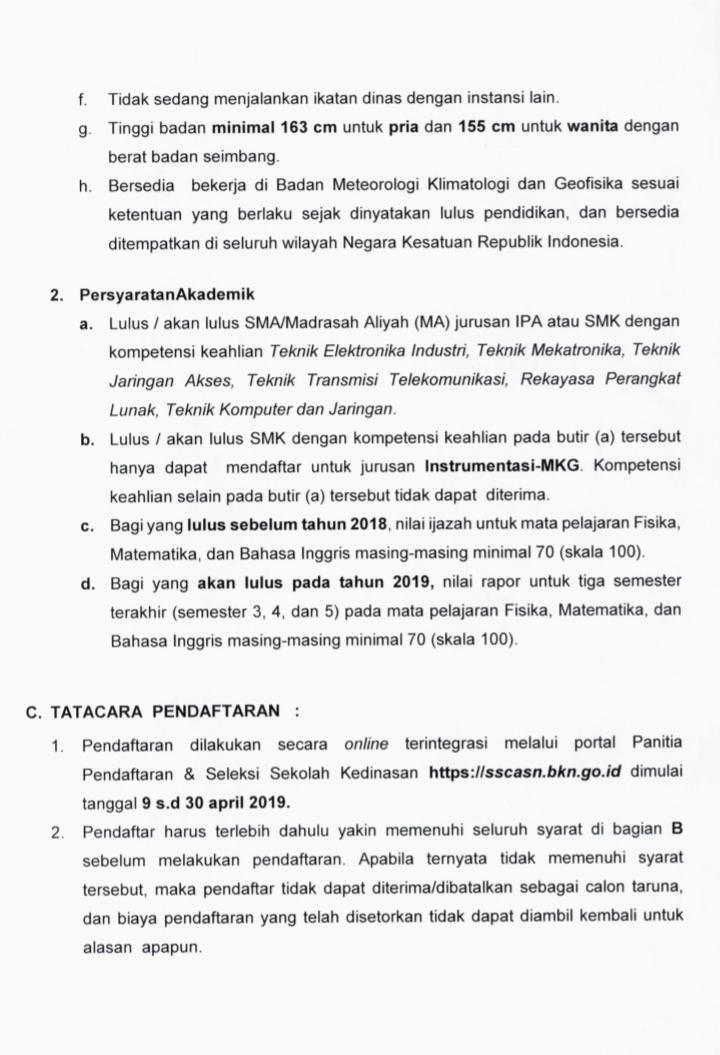 f. Tidak sedang menjalankan ikatan dinas dengan instansi lain.

g. Tinggi badan minimal 163 cm untuk pria dan 155 cm untuk wanita dengan berat badan seimbang.

h. Bersedia bekerja di Badan Meteorologi Klimatologi dan Geofisika sesuai ketentuan yang berlaku sejak dinyatakan lulus pendidikan, dan bersedia ditempatkan di seluruh wilayah Negara Kesatuan Republik Indonesia.

2. PersyaratanAkademik

a. Lulus / akan lulus SMA/Madrasah Aliyah (MA) jurusan IPA atau SMK dengan kompetensi keahlian Teknik Elektronika Industri, Teknik Mekatronika, Teknik Jaringan Akses, Teknik Transmisi Telekomunikasi, Rekayasa Perangkat Lunak, Teknik Komputer dan Jaringan.

b. Lulus / akan lulus SMK dengan kompetensi keahlian pada butir (a) tersebut hanya dapat mendaftar untuk jurusan Instrumentasi-MKG. Kompetensi keahlian selain pada butir (a) tersebut tidak dapat diterima.

c. Bagi yang lulus sebelum tahun 2018, nilai ijazah untuk mata pelajaran Fisika, Matematika, dan Bahasa Inggris masing-masing minimal 70 (skala 100).

d. Bagi yang akan lulus pada tahun 2019, nilai rapor untuk tiga semester terakhir (semester 3, 4, dan 5) pada mata pelajaran Fisika, Matematika, dan Bahasa Inggris masing-masing minimal 70 (skala 100).

C. TATACARA PENDAFTARAN :

1. Pendaftaran dilakukan secara online terintegrasi melalui portal Panitia Pendaftaran & Seleksi Sekolah Kedinasan https://sscasn.bkn.go.id dimulai tanggal 9 s.d 30 april 2019.

2. Pendaftar harus terlebih dahulu yakin memenuhi seluruh syarat di bagian B sebelum melakukan pendaftaran. Apabila ternyata tidak memenuhi syarat tersebut, maka pendaftar tidak dapat diterima/dibatalkan sebagai calon taruna, dan biaya pendaftaran yang telah disetorkan tidak dapat diambil kembali untuk alasan apapun.